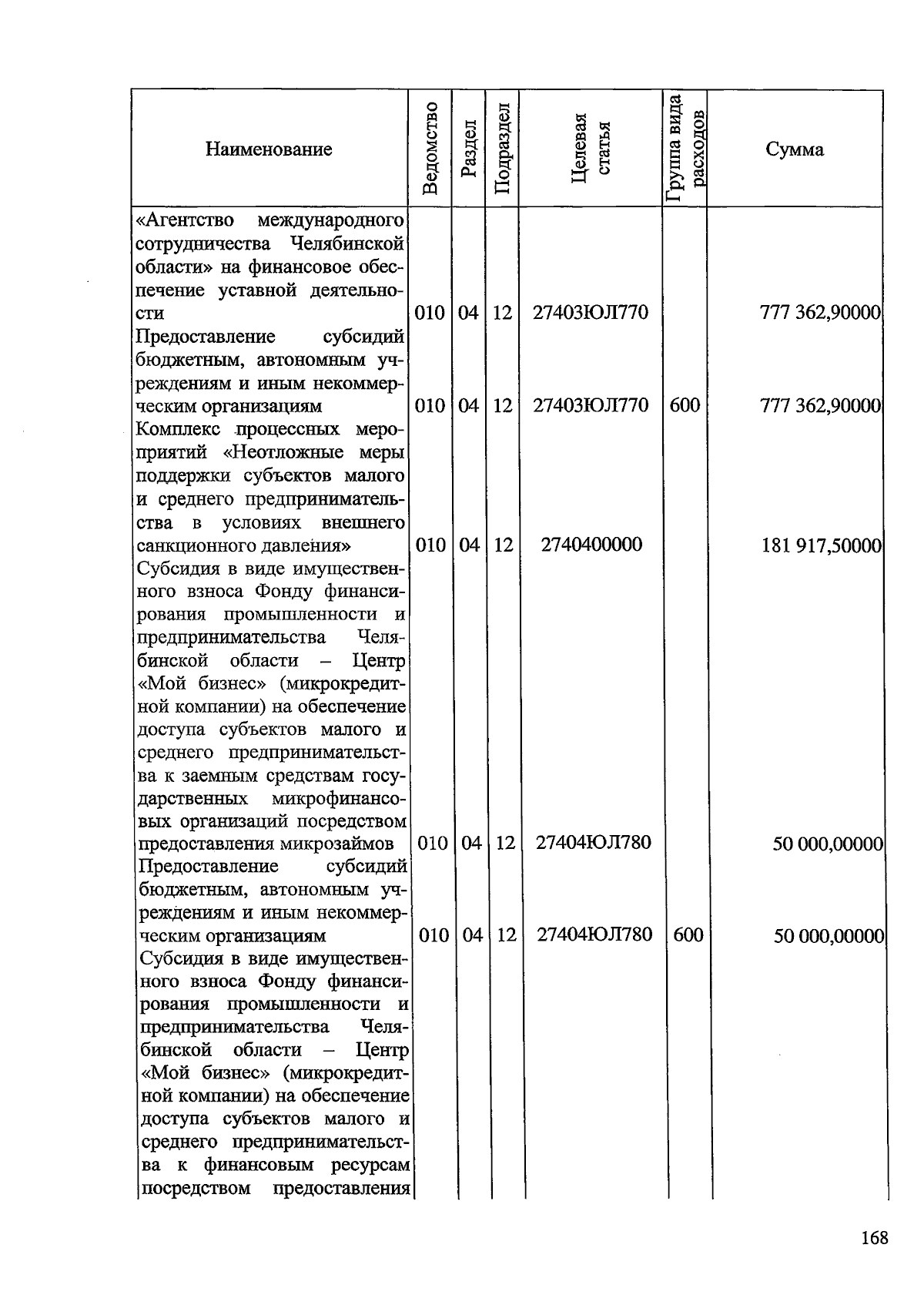 | Наименование | Ведомство | Раздел | Подраздел | Целевая статья | Группа вида расходов | Сумма |
|---|---|---|---|---|---|---|
| «Агентство международного сотрудничества Челябинской области» на финансовое обеспечение уставной деятельности | 010 | 04 | 12 | 27403ЮЛ770 | | 777 362,90000 |
| Предоставление субсидий бюджетным, автономным учреждениям и иным некоммерческим организациям | 010 | 04 | 12 | 27403ЮЛ770 | 600 | 777 362,90000 |
| Комплекс процессных мероприятий «Неотложные меры поддержки субъектов малого и среднего предпринимательства в условиях внешнего санкционного давления» | 010 | 04 | 12 | 2740400000 | | 181 917,50000 |
| Субсидия в виде имущественного взноса Фонду финансирования промышленности и предпринимательства Челябинской области – Центр «Мой бизнес» (микрокредитной компании) на обеспечение доступа субъектов малого и среднего предпринимательства к заемным средствам государственных микрофинансовых организаций посредством предоставления микрозаймов | 010 | 04 | 12 | 27404ЮЛ780 | | 50 000,00000 |
| Предоставление субсидий бюджетным, автономным учреждениям и иным некоммерческим организациям | 010 | 04 | 12 | 27404ЮЛ780 | 600 | 50 000,00000 |
| Субсидия в виде имущественного взноса Фонду финансирования промышленности и предпринимательства Челябинской области – Центр «Мой бизнес» (микрокредитной компании) на обеспечение доступа субъектов малого и среднего предпринимательства к финансовым ресурсам посредством предоставления | | | | | | |

168